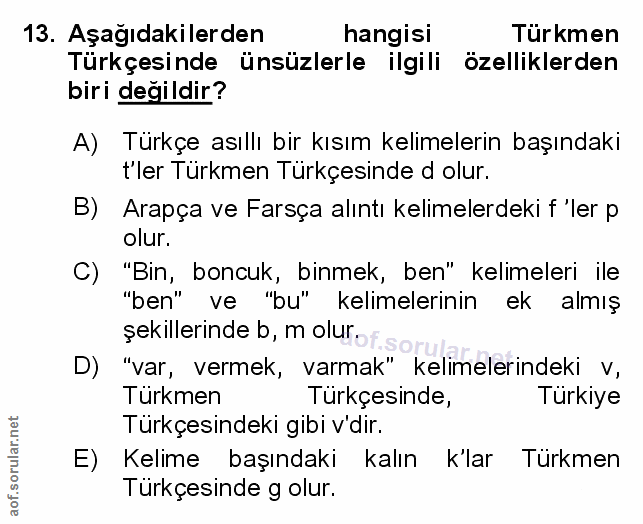 13. Aşağıdakilerden hangisi Türkmen Türkçesinde ünsüzlerle ilgili özelliklerden biri değildir?

A) Türkçe asıllı bir kısım kelimelerin başındaki t'ler Türkmen Türkçesinde d olur.

B) Arapça ve Farsça alıntı kelimelerdeki f 'ler p olur.

C) "Bin, boncuk, binmek, ben" kelimeleri ile "ben" ve "bu" kelimelerinin ek almış şekillerinde b, m olur.

D) "var, vermek, varmak" kelimelerindeki v, Türkmen Türkçesinde, Türkiye Türkçesindeki gibi v'dir.

E) Kelime başındaki kalın k'lar Türkmen Türkçesinde g olur.

aof.sorular.net